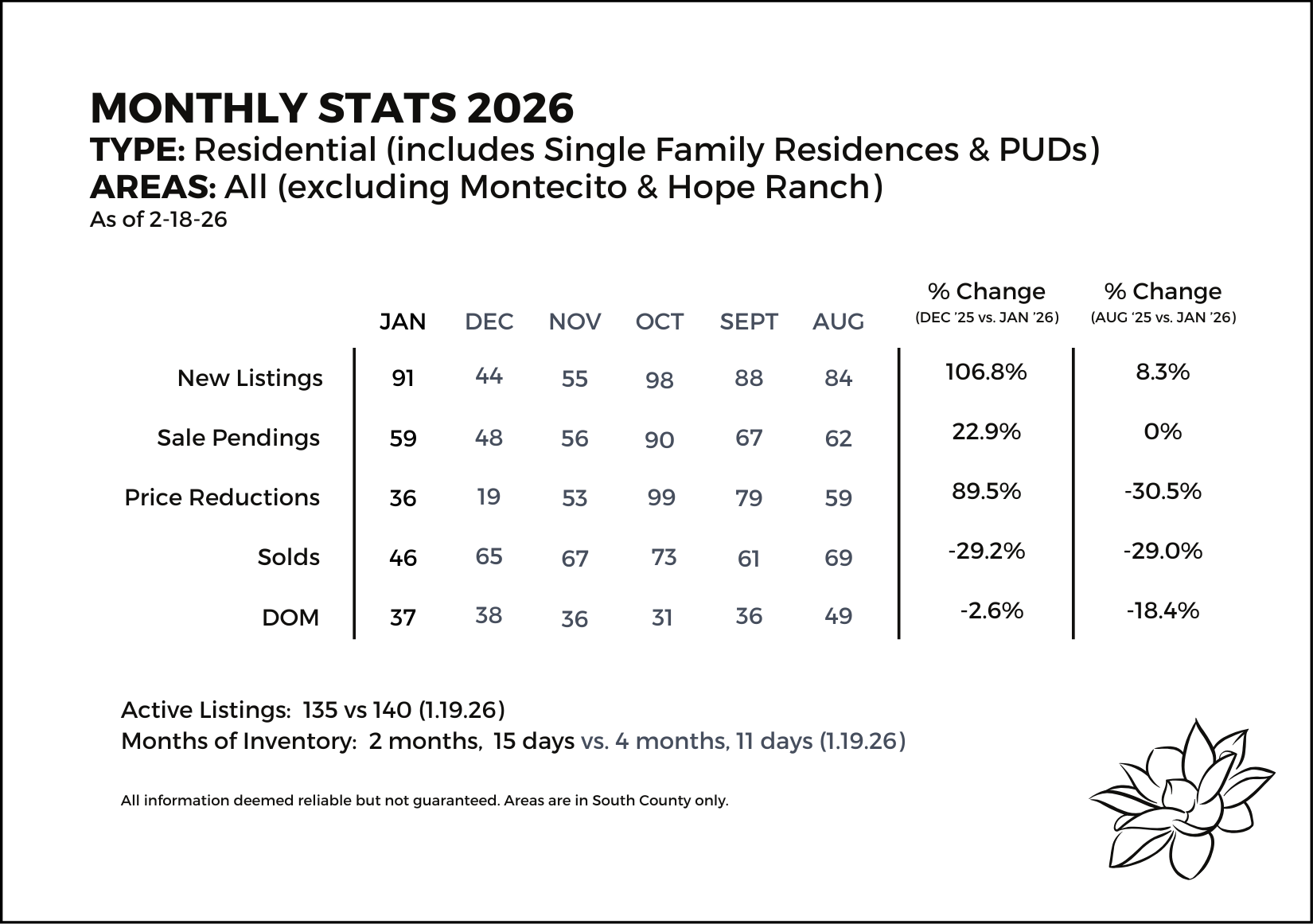 MONTHLY STATS 2026
TYPE: Residential (includes Single Family Residences & PUDs)
AREAS: All (excluding Montecito & Hope Ranch)
As of 2-18-26

| | JAN | DEC | NOV | OCT | SEPT | AUG | % Change (DEC '25 vs. JAN '26) | % Change (AUG '25 vs. JAN '26) |
|---|---|---|---|---|---|---|---|---|
| New Listings | 91 | 44 | 55 | 98 | 88 | 84 | 106.8% | 8.3% |
| Sale Pendings | 59 | 48 | 56 | 90 | 67 | 62 | 22.9% | 0% |
| Price Reductions | 36 | 19 | 53 | 99 | 79 | 59 | 89.5% | -30.5% |
| Solds | 46 | 65 | 67 | 73 | 61 | 69 | -29.2% | -29.0% |
| DOM | 37 | 38 | 36 | 31 | 36 | 49 | -2.6% | -18.4% |

Active Listings: 135 vs 140 (1.19.26)
Months of Inventory: 2 months, 15 days vs. 4 months, 11 days (1.19.26)

All information deemed reliable but not guaranteed. Areas are in South County only.